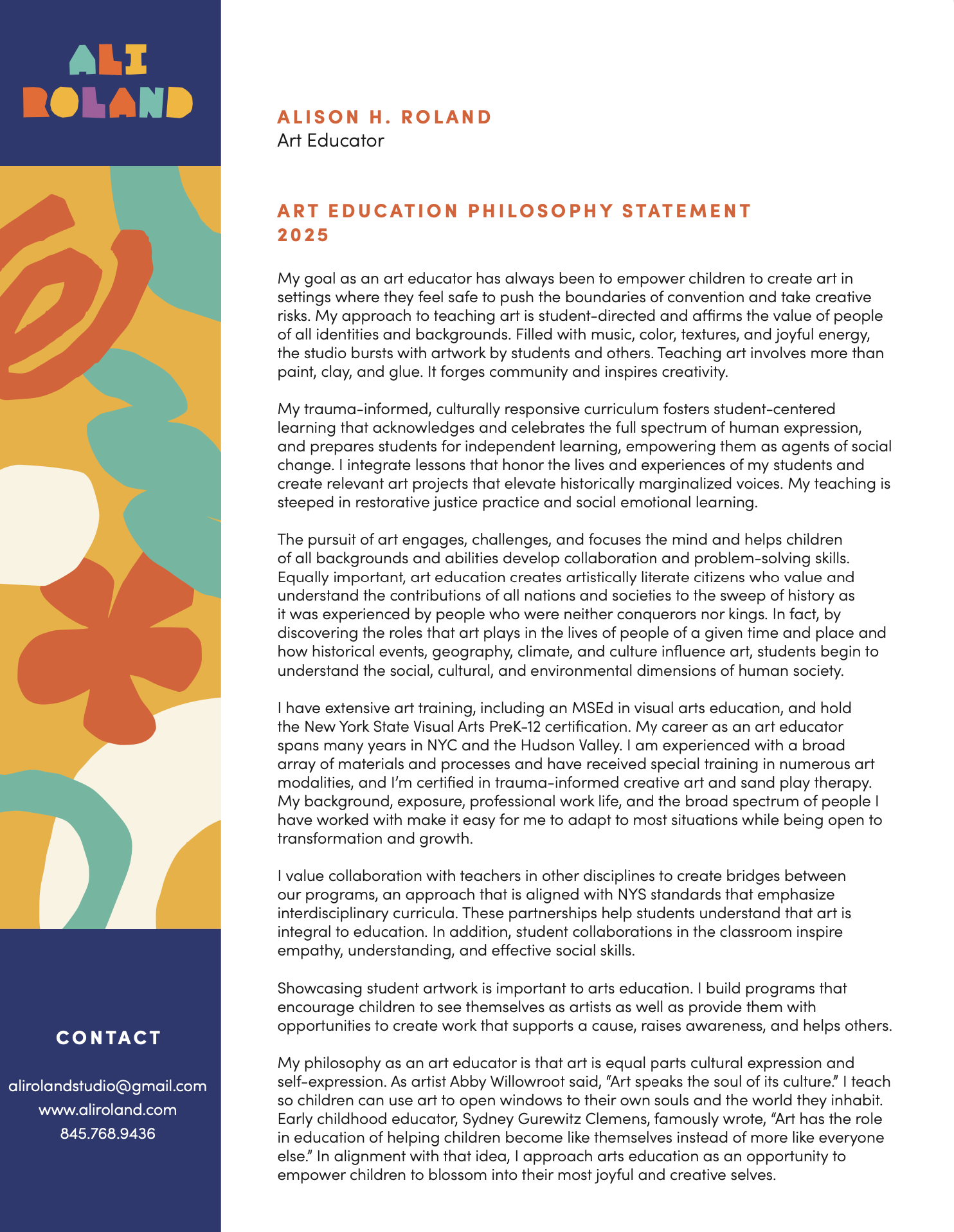 ALI ROLAND

CONTACT

alirolandstudio@gmail.com
www.aliroland.com
845.768.9436

ALISON H. ROLAND
Art Educator

ART EDUCATION PHILOSOPHY STATEMENT 2025

My goal as an art educator has always been to empower children to create art in settings where they feel safe to push the boundaries of convention and take creative risks. My approach to teaching art is student-directed and affirms the value of people of all identities and backgrounds. Filled with music, color, textures, and joyful energy, the studio bursts with artwork by students and others. Teaching art involves more than paint, clay, and glue. It forges community and inspires creativity.

My trauma-informed, culturally responsive curriculum fosters student-centered learning that acknowledges and celebrates the full spectrum of human expression, and prepares students for independent learning, empowering them as agents of social change. I integrate lessons that honor the lives and experiences of my students and create relevant art projects that elevate historically marginalized voices. My teaching is steeped in restorative justice practice and social emotional learning.

The pursuit of art engages, challenges, and focuses the mind and helps children of all backgrounds and abilities develop collaboration and problem-solving skills. Equally important, art education creates artistically literate citizens who value and understand the contributions of all nations and societies to the sweep of history as it was experienced by people who were neither conquerors nor kings. In fact, by discovering the roles that art plays in the lives of people of a given time and place and how historical events, geography, climate, and culture influence art, students begin to understand the social, cultural, and environmental dimensions of human society.

I have extensive art training, including an MSEd in visual arts education, and hold the New York State Visual Arts PreK-12 certification. My career as an art educator spans many years in NYC and the Hudson Valley. I am experienced with a broad array of materials and processes and have received special training in numerous art modalities, and I'm certified in trauma-informed creative art and sand play therapy. My background, exposure, professional work life, and the broad spectrum of people I have worked with make it easy for me to adapt to most situations while being open to transformation and growth.

I value collaboration with teachers in other disciplines to create bridges between our programs, an approach that is aligned with NYS standards that emphasize interdisciplinary curricula. These partnerships help students understand that art is integral to education. In addition, student collaborations in the classroom inspire empathy, understanding, and effective social skills.

Showcasing student artwork is important to arts education. I build programs that encourage children to see themselves as artists as well as provide them with opportunities to create work that supports a cause, raises awareness, and helps others.

My philosophy as an art educator is that art is equal parts cultural expression and self-expression. As artist Abby Willowroot said, "Art speaks the soul of its culture." I teach so children can use art to open windows to their own souls and the world they inhabit. Early childhood educator, Sydney Gurewitz Clemens, famously wrote, "Art has the role in education of helping children become like themselves instead of more like everyone else." In alignment with that idea, I approach arts education as an opportunity to empower children to blossom into their most joyful and creative selves.